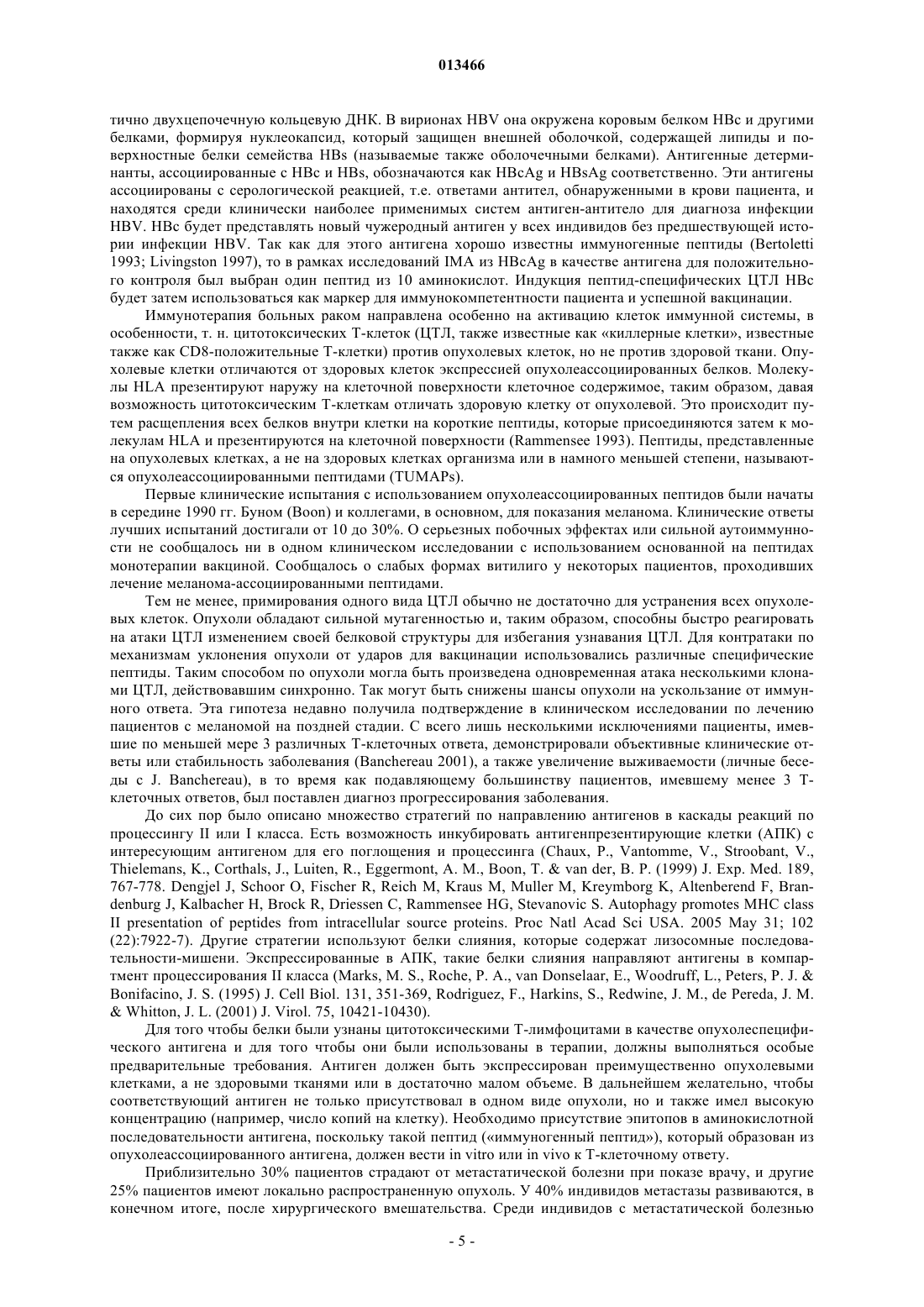 013466

тично двухцепочечную кольцевую ДНК. В вирионах HBV она окружена коровым белком HBc и другими белками, формируя нуклеокапсид, который защищен внешней оболочкой, содержащей липиды и поверхностные белки семейства HBs (называемые также оболочечными белками). Антигенные детерминанты, ассоциированные с HBc и HBs, обозначаются как HBcAg и HBsAg соответственно. Эти антигены ассоциированы с серологической реакцией, т.е. ответами антител, обнаруженными в крови пациента, и находятся среди клинически наиболее применимых систем антиген-антитело для диагноза инфекции HBV. HBc будет представлять новый чужеродный антиген у всех индивидов без предшествующей истории инфекции HBV. Так как для этого антигена хорошо известны иммуногенные пептиды (Bertoletti 1993; Livingston 1997), то в рамках исследований IMA из HBcAg в качестве антигена для положительного контроля был выбран один пептид из 10 аминокислот. Индукция пептид-специфических ЦТЛ HBc будет затем использоваться как маркер для иммунокомпетентности пациента и успешной вакцинации.

Иммунотерапия больных раком направлена особенно на активацию клеток иммунной системы, в особенности, т. н. цитотоксических Т-клеток (ЦТЛ, также известные как «киллерные клетки», известные также как CD8-положительные Т-клетки) против опухолевых клеток, но не против здоровой ткани. Опухолевые клетки отличаются от здоровых клеток экспрессией опухолеассоциированных белков. Молекулы HLA презентируют наружу на клеточной поверхности клеточное содержимое, таким образом, давая возможность цитотоксическим Т-клеткам отличать здоровую клетку от опухолевой. Это происходит путем расщепления всех белков внутри клетки на короткие пептиды, которые присоединяются затем к молекулам HLA и презентируются на клеточной поверхности (Rammensee 1993). Пептиды, представленные на опухолевых клетках, а не на здоровых клетках организма или в намного меньшей степени, называются опухолеассоциированными пептидами (TUMAPs).

Первые клинические испытания с использованием опухолеассоциированных пептидов были начаты в середине 1990 гг. Буном (Boon) и коллегами, в основном, для показания меланома. Клинические ответы лучших испытаний достигали от 10 до 30%. О серьезных побочных эффектах или сильной аутоиммунности не сообщалось ни в одном клиническом исследовании с использованием основанной на пептидах монотерапии вакциной. Сообщалось о слабых формах витилиго у некоторых пациентов, проходивших лечение меланома-ассоциированными пептидами.

Тем не менее, примирования одного вида ЦТЛ обычно не достаточно для устранения всех опухолевых клеток. Опухоли обладают сильной мутагенностью и, таким образом, способны быстро реагировать на атаки ЦТЛ изменением своей белковой структуры для избегания узнавания ЦТЛ. Для контратаки по механизмам уклонения опухоли от ударов для вакцинации использовались различные специфические пептиды. Таким способом по опухоли могла быть произведена одновременная атака несколькими клонами ЦТЛ, действовавшим синхронно. Так могут быть снижены шансы опухоли на ускользание от иммунного ответа. Эта гипотеза недавно получила подтверждение в клиническом исследовании по лечению пациентов с меланомой на поздней стадии. С всего лишь несколькими исключениями пациенты, имевшие по меньшей мере 3 различных Т-клеточных ответа, демонстрировали объективные клинические ответы или стабильность заболевания (Banchereau 2001), а также увеличение выживаемости (личные беседы с J. Banchereau), в то время как подавляющему большинству пациентов, имевшему менее 3 Т-клеточных ответов, был поставлен диагноз прогрессирования заболевания.

До сих пор было описано множество стратегий по направлению антигенов в каскады реакций по процессингу II или I класса. Есть возможность инкубировать антигенпрезентирующие клетки (АПК) с интересующим антигеном для его поглощения и процессинга (Chaux, P., Vantomme, V., Stroobant, V., Thielemans, K., Corthals, J., Luiten, R., Eggermont, A. M., Boon, T. & van der, B. P. (1999) J. Exp. Med. 189, 767-778. Dengjel J, Schoor O, Fischer R, Reich M, Kraus M, Muller M, Kreymborg K, Altenberend F, Brandenburg J, Kalbacher H, Brock R, Driessen C, Rammensee HG, Stevanovic S. Autophagy promotes MHC class II presentation of peptides from intracellular source proteins. Proc Natl Acad Sci USA. 2005 May 31; 102 (22):7922-7). Другие стратегии используют белки слияния, которые содержат лизосомные последовательности-мишени. Экспрессированные в АПК, такие белки слияния направляют антигены в компартмент процессирования II класса (Marks, M. S., Roche, P. A., van Donselaar, E., Woodruff, L., Peters, P. J. & Bonifacino, J. S. (1995) J. Cell Biol. 131, 351-369, Rodriguez, F., Harkins, S., Redwine, J. M., de Pereda, J. M. & Whitton, J. L. (2001) J. Virol. 75, 10421-10430).

Для того чтобы белки были узнаны цитотоксическими Т-лимфоцитами в качестве опухолеспецифического антигена и для того чтобы они были использованы в терапии, должны выполняться особые предварительные требования. Антиген должен быть экспрессирован преимущественно опухолевыми клетками, а не здоровыми тканями или в достаточно малом объеме. В дальнейшем желательно, чтобы соответствующий антиген не только присутствовал в одном виде опухоли, но и также имел высокую концентрацию (например, число копий на клетку). Необходимо присутствие эпитопов в аминокислотной последовательности антигена, поскольку такой пептид («иммуногенный пептид»), который образован из опухолеассоциированного антигена, должен вести in vitro или in vivo к Т-клеточному ответу.

Приблизительно 30% пациентов страдают от метастатической болезни при показе врачу, и другие 25% пациентов имеют локально распространенную опухоль. У 40% индивидов метастазы развиваются, в конечном итоге, после хирургического вмешательства. Среди индивидов с метастатической болезнью

- 5 -